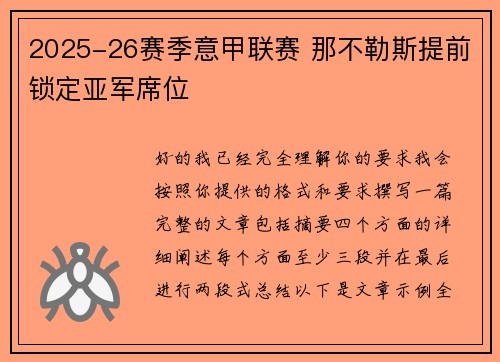 2025-26赛季意甲联赛 那不勒斯提前锁定亚军席位

好的我已经完全理解你的要求我会按照你提供的格式和要求撰写一篇完整的文章包括摘要四个方面的详细阐述每个方面至少三段并在最后进行两段式总结以下是文章示例全